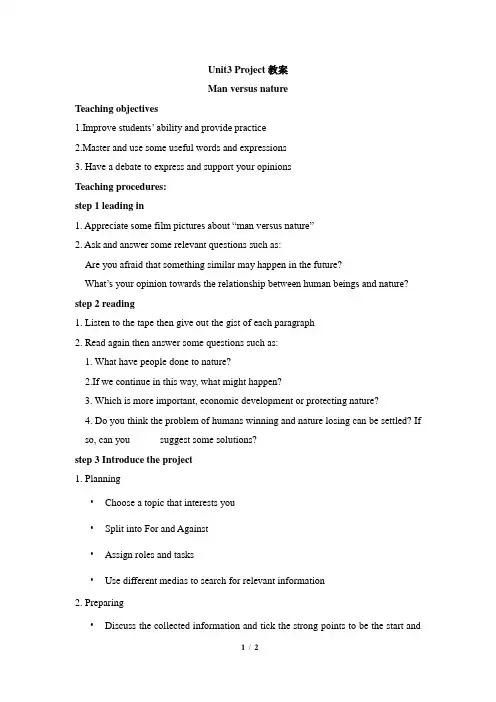 Unit3 Project 教案

Man versus nature

Teaching objectives

1.Improve students' ability and provide practice

2.Master and use some useful words and expressions

3. Have a debate to express and support your opinions

Teaching procedures:

step 1 leading in

1. Appreciate some film pictures about "man versus nature"

2. Ask and answer some relevant questions such as:

Are you afraid that something similar may happen in the future?

What's your opinion towards the relationship between human beings and nature?

step 2 reading

1. Listen to the tape then give out the gist of each paragraph

2. Read again then answer some questions such as:

1. What have people done to nature?

2.If we continue in this way, what might happen?

3. Which is more important, economic development or protecting nature?

4. Do you think the problem of humans winning and nature losing can be settled? If so, can you suggest some solutions?

step 3 Introduce the project

1. Planning

• Choose a topic that interests you

• Split into For and Against

• Assign roles and tasks

• Use different medias to search for relevant information

2. Preparing

• Discuss the collected information and tick the strong points to be the start and

1 / 2